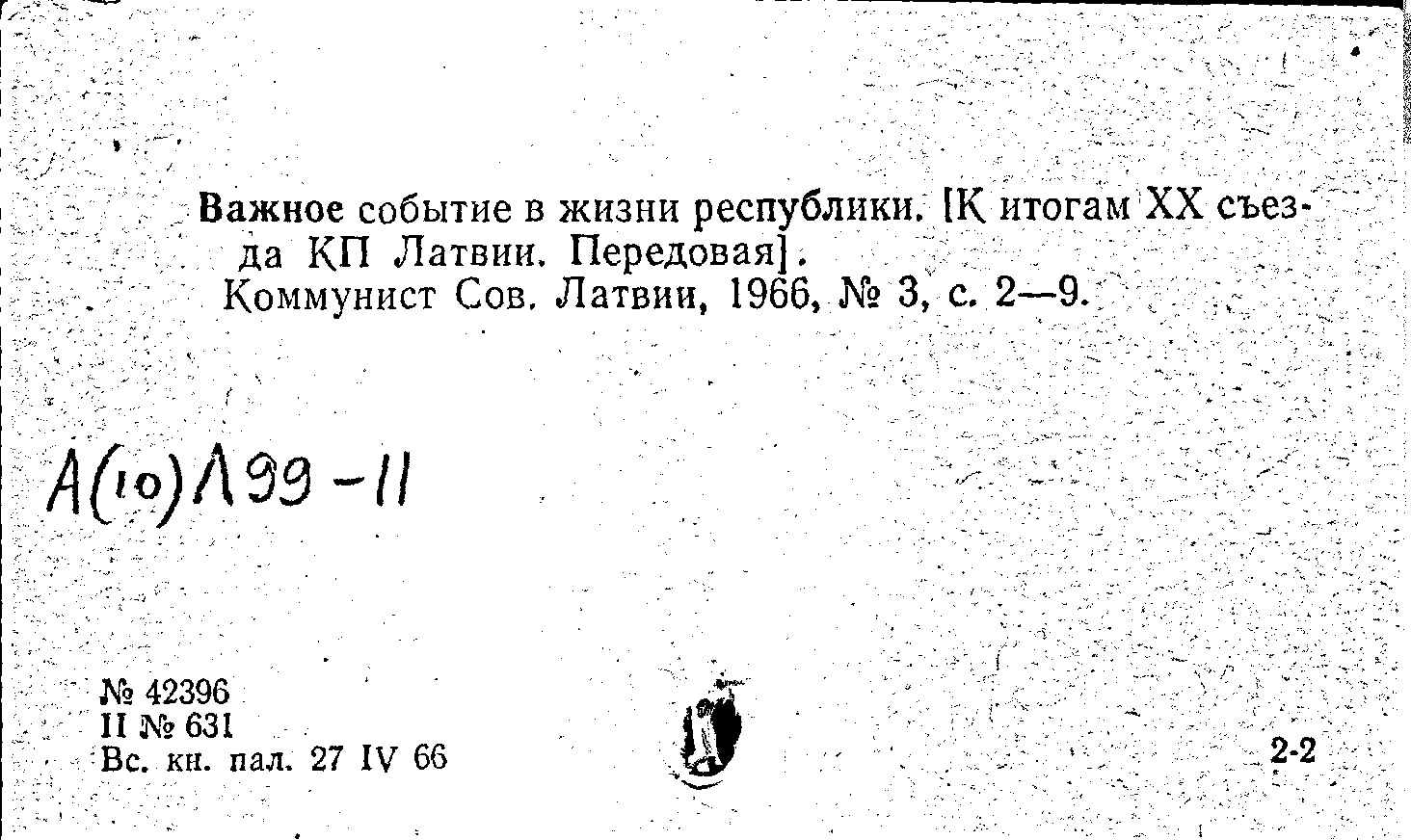 Важное событие в жизни республики. [К итогам XX съезда КП Латвии. Передовая].
Коммунист Сов. Латвии, 1966, № 3, с. 2—9.

А(10)Л99-11

№ 42396
II № 631
Вс. кн. пал. 27 IV 66

2-2